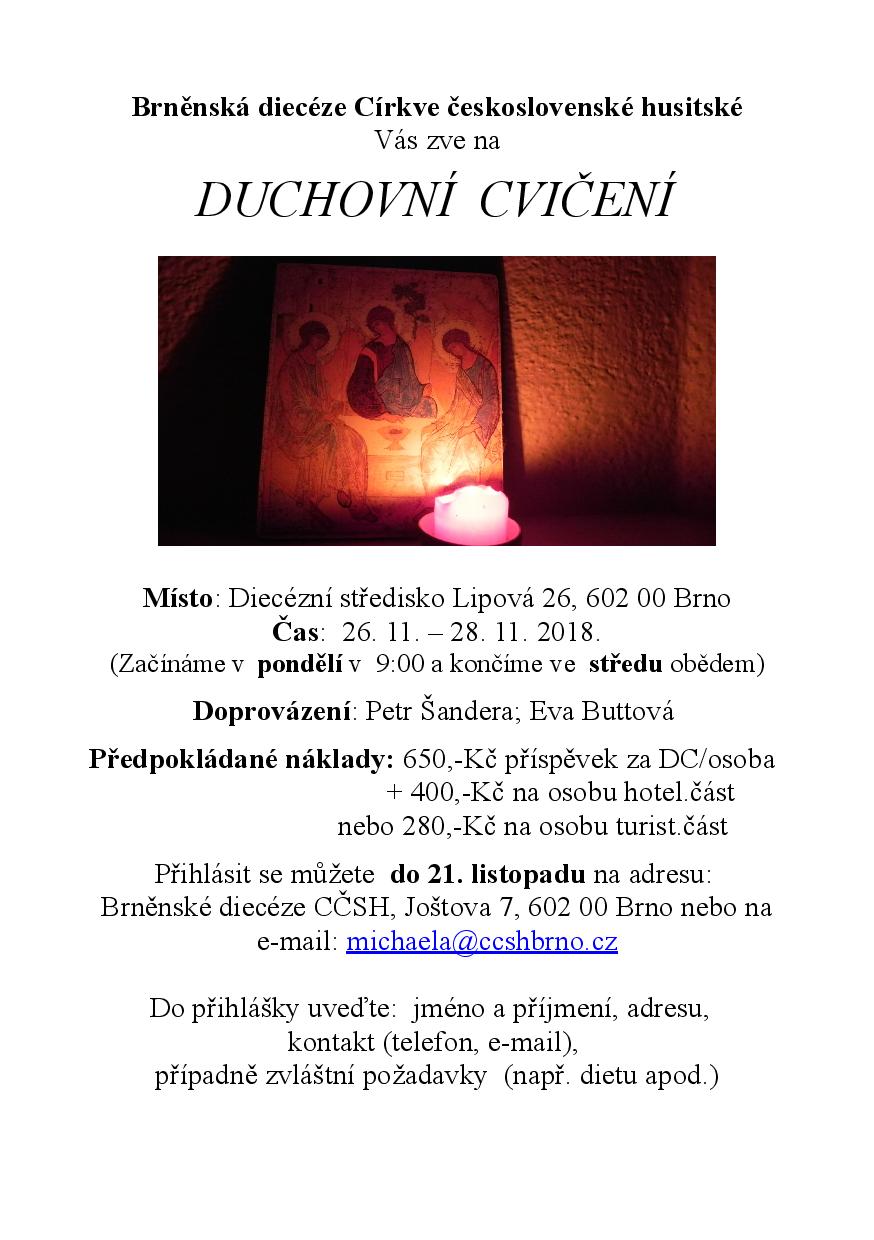 Brněnská diecéze Církve československé husitské
Vás zve na

DUCHOVNÍ CVIČENÍ

Místo: Diecézní středisko Lipová 26, 602 00 Brno
Čas: 26. 11. – 28. 11. 2018.
(Začínáme v pondělí v 9:00 a končíme ve středu obědem)

Doprovázení: Petr Šandera; Eva Buttová

Předpokládané náklady: 650,-Kč příspěvek za DC/osoba
+ 400,-Kč na osobu hotel.část
nebo 280,-Kč na osobu turist.část

Přihlásit se můžete do 21. listopadu na adresu:
Brněnské diecéze CČSH, Joštova 7, 602 00 Brno nebo na
e-mail: michaela@ccshbrno.cz

Do přihlášky uveďte: jméno a příjmení, adresu,
kontakt (telefon, e-mail),
případně zvláštní požadavky (např. dietu apod.)